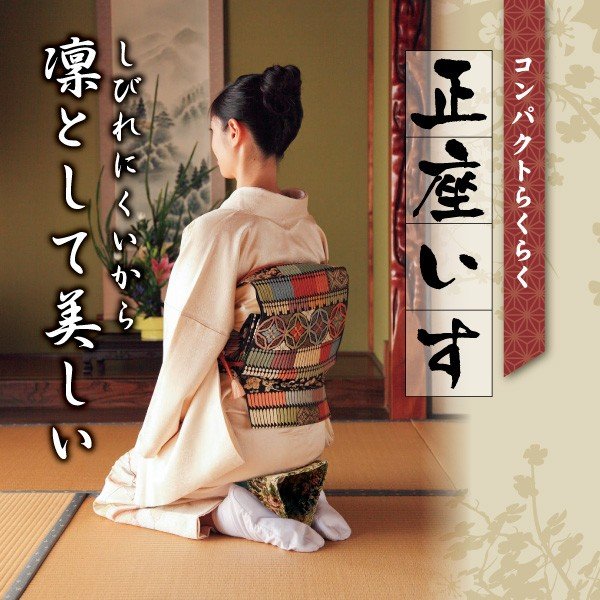 コンパクトらくらく

正座いす

しびれにくいから
凛として美しい